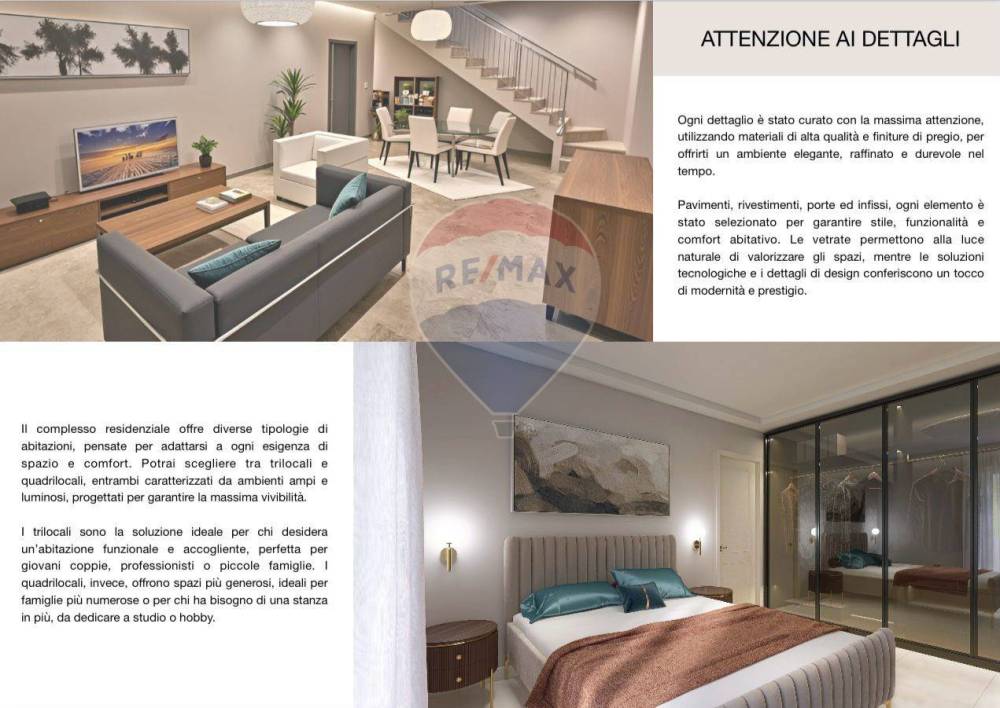 ATTENZIONE AI DETTAGLI

Ogni dettaglio è stato curato con la massima attenzione, utilizzando materiali di alta qualità e finiture di pregio, per offrirti un ambiente elegante, raffinato e durevole nel tempo.

Pavimenti, rivestimenti, porte ed infissi, ogni elemento è stato selezionato per garantire stile, funzionalità e comfort abitativo. Le vetrate permettono alla luce naturale di valorizzare gli spazi, mentre le soluzioni tecnologiche e i dettagli di design conferiscono un tocco di modernità e prestigio.

RE/MAX

Il complesso residenziale offre diverse tipologie di abitazioni, pensate per adattarsi a ogni esigenza di spazio e comfort. Potrai scegliere tra trilocali e quadrilocali, entrambi caratterizzati da ambienti ampi e luminosi, progettati per garantire la massima vivibilità.

I trilocali sono la soluzione ideale per chi desidera un'abitazione funzionale e accogliente, perfetta per giovani coppie, professionisti o piccole famiglie. I quadrilocali, invece, offrono spazi più generosi, ideali per famiglie più numerose o per chi ha bisogno di una stanza in più, da dedicare a studio o hobby.